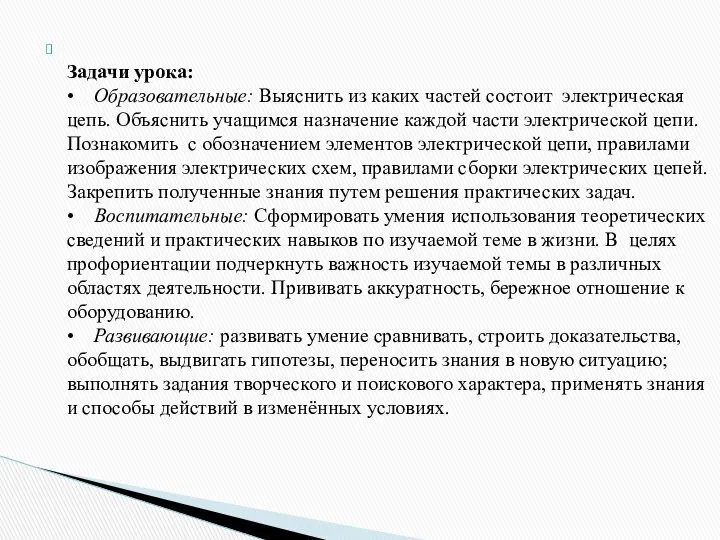 Задачи урока:
• Образовательные: Выяснить из каких частей состоит электрическая цепь. Объяснить учащимся назначение каждой части электрической цепи. Познакомить с обозначением элементов электрической цепи, правилами изображения электрических схем, правилами сборки электрических цепей. Закрепить полученные знания путем решения практических задач.
• Воспитательные: Сформировать умения использования теоретических сведений и практических навыков по изучаемой теме в жизни. В целях профориентации подчеркнуть важность изучаемой темы в различных областях деятельности. Прививать аккуратность, бережное отношение к оборудованию.
• Развивающие: развивать умение сравнивать, строить доказательства, обобщать, выдвигать гипотезы, переносить знания в новую ситуацию; выполнять задания творческого и поискового характера, применять знания и способы действий в изменённых условиях.